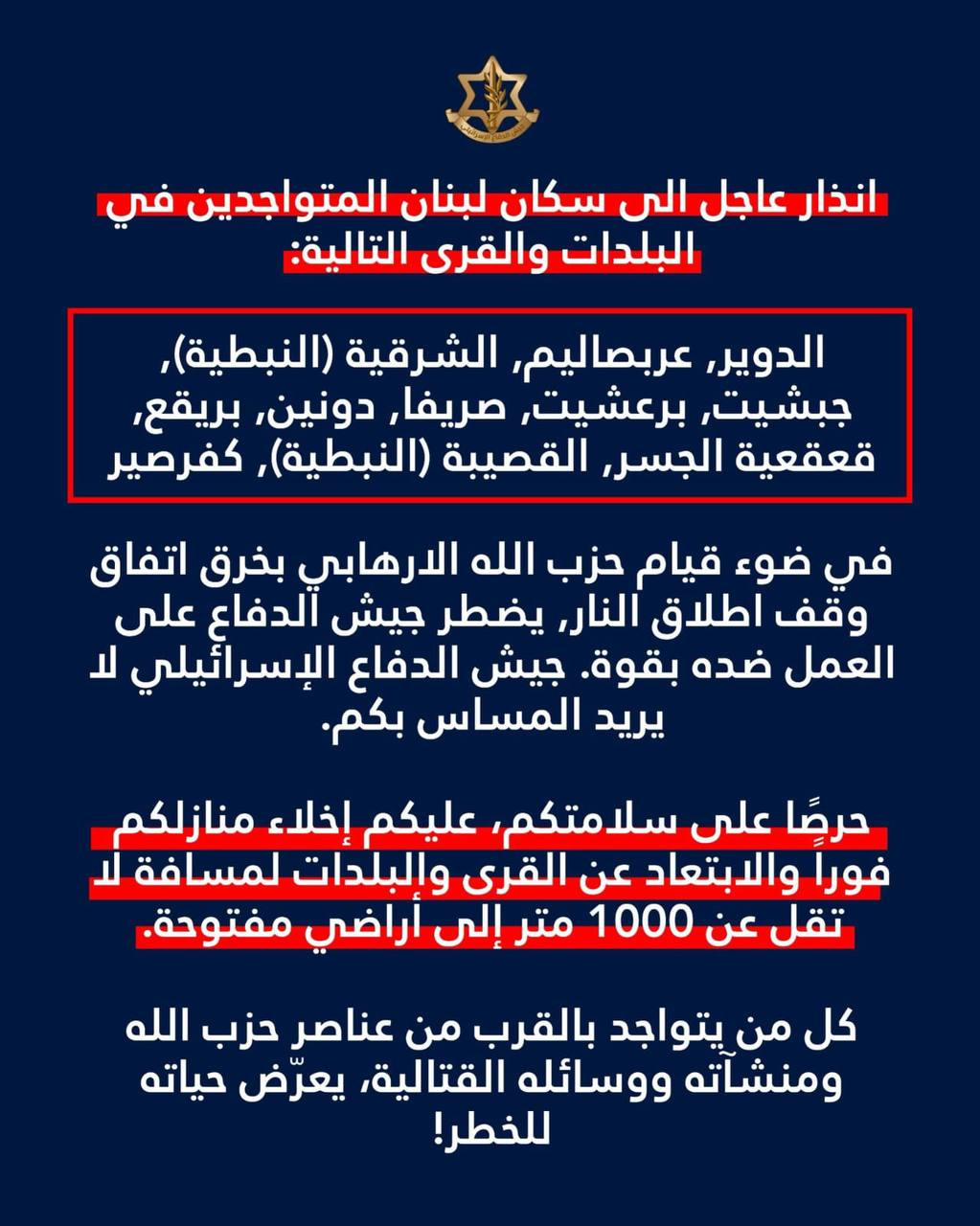 جيش الدفاع الإسرائيلي

انذار عاجل الى سكان لبنان المتواجدين في البلدات والقرى التالية:

الدوير, عربصاليم, الشرقية (النبطية), جبشيت, برعشيت, صريفا, دونين, بريقع, قعقعية الجسر, القصيبة (النبطية), كفرصير

في ضوء قيام حزب الله الارهابي بخرق اتفاق وقف اطلاق النار, يضطر جيش الدفاع على العمل ضده بقوة. جيش الدفاع الإسرائيلي لا يريد المساس بكم.

حرصًا على سلامتكم، عليكم إخلاء منازلكم فوراً والابتعاد عن القرى والبلدات لمسافة لا تقل عن 1000 متر إلى أراضي مفتوحة.

كل من يتواجد بالقرب من عناصر حزب الله ومنشآته ووسائله القتالية، يعرّض حياته للخطر!